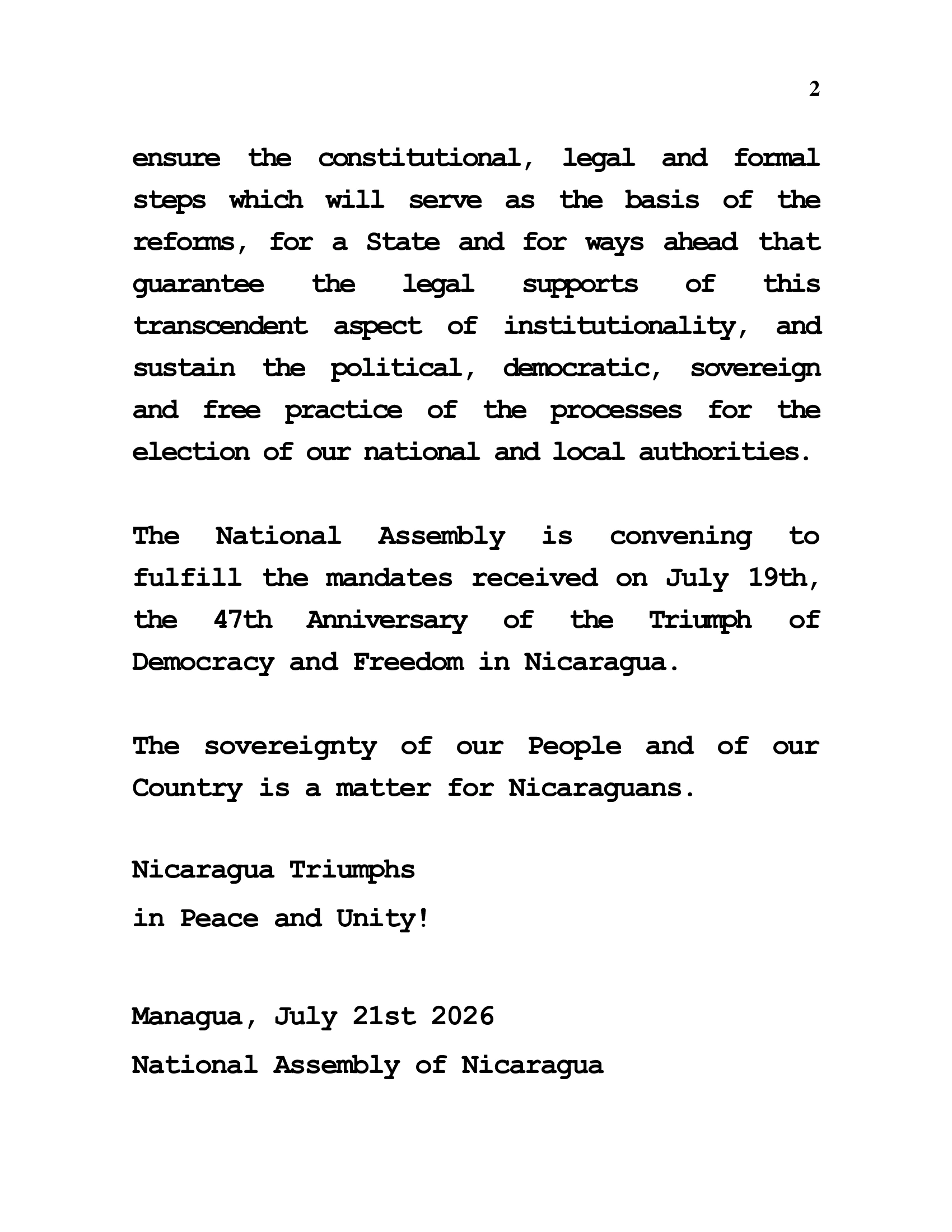 2

ensure the constitutional, legal and formal steps which will serve as the basis of the reforms, for a State and for ways ahead that guarantee the legal supports of this transcendent aspect of institutionality, and sustain the political, democratic, sovereign and free practice of the processes for the election of our national and local authorities.

The National Assembly is convening to fulfill the mandates received on July 19th, the 47th Anniversary of the Triumph of Democracy and Freedom in Nicaragua.

The sovereignty of our People and of our Country is a matter for Nicaraguans.

Nicaragua Triumphs
in Peace and Unity!

Managua, July 21st 2026
National Assembly of Nicaragua